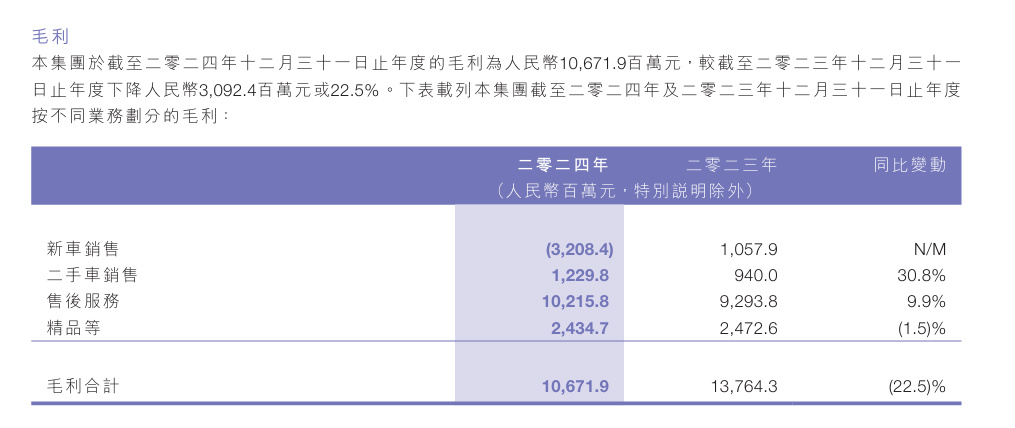 毛利

本集團於截至二零二四年十二月三十一日止年度的毛利為人民幣10,671.9百萬元，較截至二零二三年十二月三十一日止年度下降人民幣3,092.4百萬元或22.5%。下表載列本集團截至二零二四年及二零二三年十二月三十一日止年度按不同業務劃分的毛利：

| | 二零二四年 | 二零二三年 | 同比變動 |
|---|---|---|---|
| | （人民幣百萬元，特別說明除外） | | |
| 新車銷售 | (3,208.4) | 1,057.9 | N/M |
| 二手車銷售 | 1,229.8 | 940.0 | 30.8% |
| 售後服務 | 10,215.8 | 9,293.8 | 9.9% |
| 精品等 | 2,434.7 | 2,472.6 | (1.5)% |
| 毛利合計 | 10,671.9 | 13,764.3 | (22.5)% |